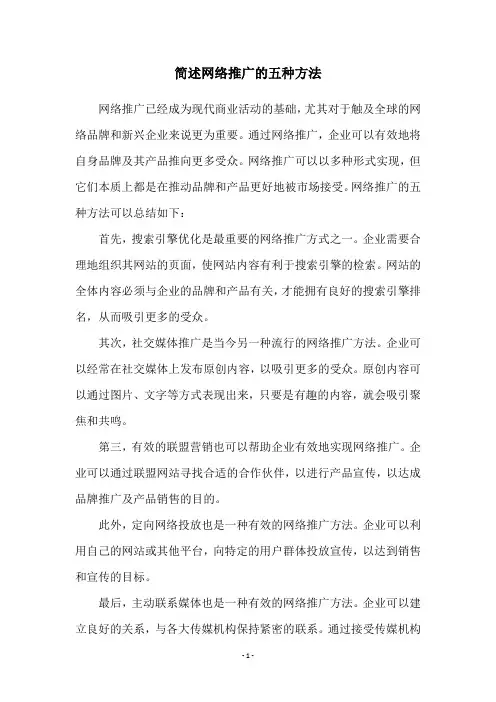 简述网络推广的五种方法

网络推广已经成为现代商业活动的基础，尤其对于触及全球的网络品牌和新兴企业来说更为重要。通过网络推广，企业可以有效地将自身品牌及其产品推向更多受众。网络推广可以以多种形式实现，但它们本质上都是在推动品牌和产品更好地被市场接受。网络推广的五种方法可以总结如下：

首先，搜索引擎优化是最重要的网络推广方式之一。企业需要合理地组织其网站的页面，使网站内容有利于搜索引擎的检索。网站的全体内容必须与企业的品牌和产品有关，才能拥有良好的搜索引擎排名，从而吸引更多的受众。

其次，社交媒体推广是当今另一种流行的网络推广方法。企业可以经常在社交媒体上发布原创内容，以吸引更多的受众。原创内容可以通过图片、文字等方式表现出来，只要是有趣的内容，就会吸引聚焦和共鸣。

第三，有效的联盟营销也可以帮助企业有效地实现网络推广。企业可以通过联盟网站寻找合适的合作伙伴，以进行产品宣传，以达成品牌推广及产品销售的目的。

此外，定向网络投放也是一种有效的网络推广方法。企业可以利用自己的网站或其他平台，向特定的用户群体投放宣传，以达到销售和宣传的目标。

最后，主动联系媒体也是一种有效的网络推广方法。企业可以建立良好的关系，与各大传媒机构保持紧密的联系。通过接受传媒机构

- 1 -